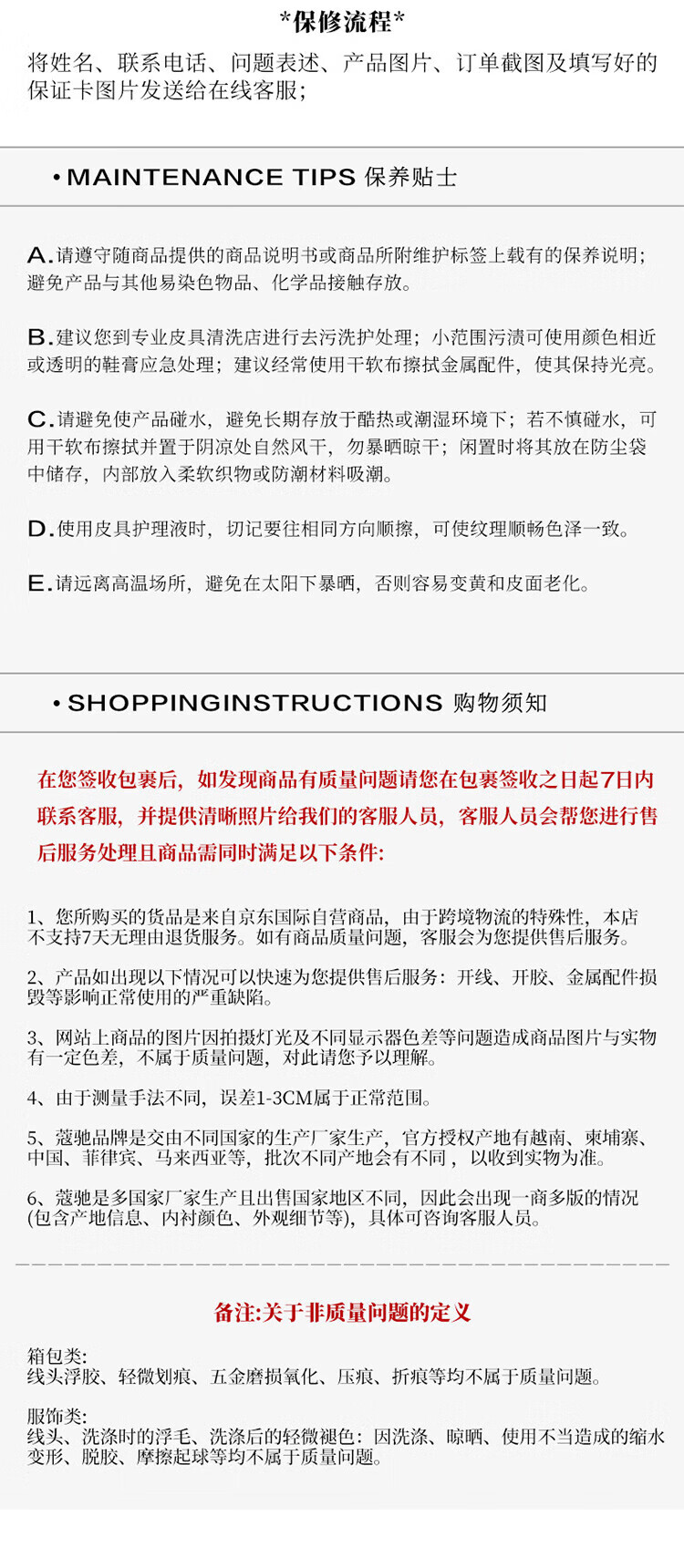 *保修流程*

将姓名、联系电话、问题表述、产品图片、订单截图及填写好的保证卡图片发送给在线客服；

• MAINTENANCE TIPS 保养贴士

A.请遵守随商品提供的商品说明书或商品所附维护标签上载有的保养说明；避免产品与其他易染色物品、化学品接触存放。

B.建议您到专业皮具清洗店进行去污洗护处理；小范围污渍可使用颜色相近或透明的鞋膏应急处理；建议经常使用干软布擦拭金属配件，使其保持光亮。

C.请避免使产品碰水，避免长期存放于酷热或潮湿环境下；若不慎碰水，可用干软布擦拭并置于阴凉处自然风干，勿暴晒晾干；闲置时将其放在防尘袋中储存，内部放入柔软织物或防潮材料吸潮。

D.使用皮具护理液时，切记要往相同方向顺擦，可使纹理顺畅色泽一致。

E.请远离高温场所，避免在太阳下暴晒，否则容易变黄和皮面老化。

• SHOPPINGINSTRUCTIONS 购物须知

在您签收包裹后，如发现商品有质量问题请您在包裹签收之日起7日内联系客服，并提供清晰照片给我们的客服人员，客服人员会帮您进行售后服务处理且商品需同时满足以下条件:

1、您所购买的货品是来自京东国际自营商品，由于跨境物流的特殊性，本店不支持7天无理由退货服务。如有商品质量问题，客服会为您提供售后服务。

2、产品如出现以下情况可以快速为您提供售后服务：开线、开胶、金属配件损毁等影响正常使用的严重缺陷。

3、网站上商品的图片因拍摄灯光及不同显示器色差等问题造成商品图片与实物有一定色差，不属于质量问题，对此请您予以理解。

4、由于测量手法不同，误差1-3CM属于正常范围。

5、蔻驰品牌是交由不同国家的生产厂家生产，官方授权产地有越南、柬埔寨、中国、菲律宾、马来西亚等，批次不同产地会有不同，以收到实物为准。

6、蔻驰是多国家厂家生产且出售国家地区不同，因此会出现一商多版的情况(包含产地信息、内衬颜色、外观细节等)，具体可咨询客服人员。

备注:关于非质量问题的定义

箱包类:
线头浮胶、轻微划痕、五金磨损氧化、压痕、折痕等均不属于质量问题。

服饰类:
线头、洗涤时的浮毛、洗涤后的轻微褪色：因洗涤、晾晒、使用不当造成的缩水变形、脱胶、摩擦起球等均不属于质量问题。